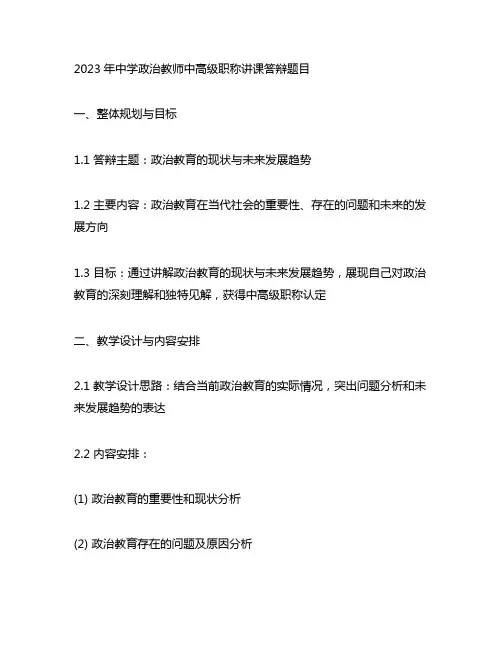 2023 年中学政治教师中高级职称讲课答辩题目

一、整体规划与目标

1.1 答辩主题：政治教育的现状与未来发展趋势

1.2 主要内容：政治教育在当代社会的重要性、存在的问题和未来的发展方向

1.3 目标：通过讲解政治教育的现状与未来发展趋势，展现自己对政治教育的深刻理解和独特见解，获得中高级职称认定

二、教学设计与内容安排

2.1 教学设计思路：结合当前政治教育的实际情况，突出问题分析和未来发展趋势的表达

2.2 内容安排：

(1) 政治教育的重要性和现状分析

(2) 政治教育存在的问题及原因分析